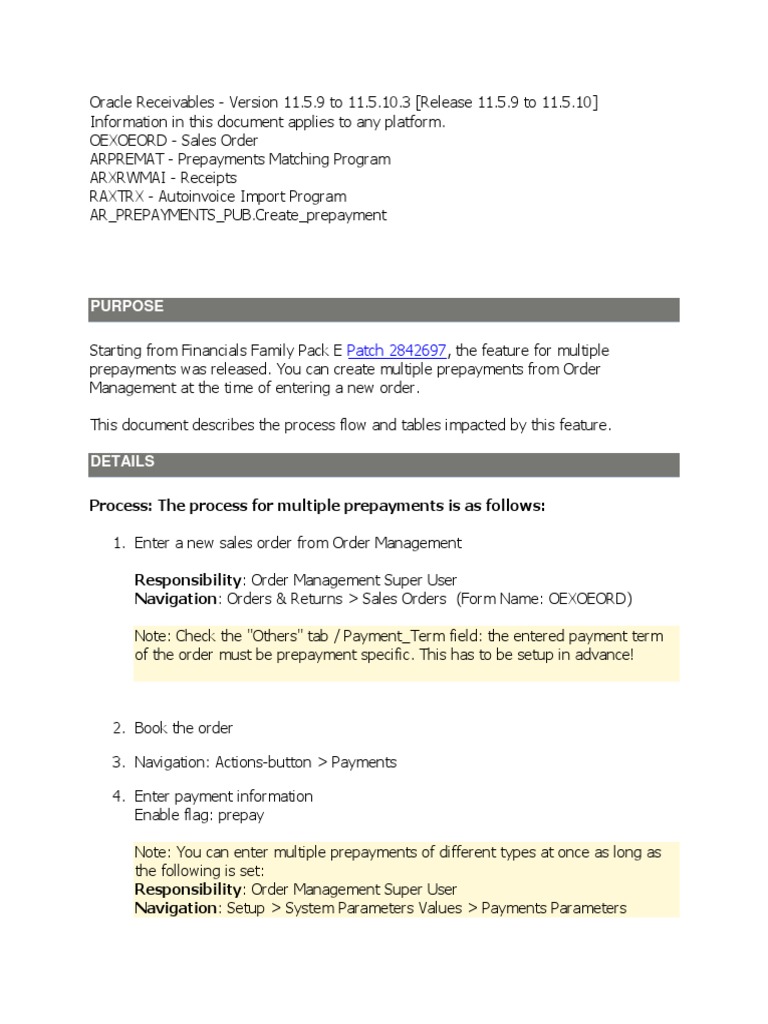 Oracle Receivables - Version 11.5.9 to 11.5.10.3 [Release 11.5.9 to 11.5.10]
Information in this document applies to any platform.
OEXOEORD - Sales Order
ARPREMAT - Prepayments Matching Program
ARXRWMAI - Receipts
RAXTRX - Autoinvoice Import Program
AR_PREPAYMENTS_PUB.Create_prepayment

PURPOSE

Starting from Financials Family Pack E Patch 2842697, the feature for multiple prepayments was released. You can create multiple prepayments from Order Management at the time of entering a new order.

This document describes the process flow and tables impacted by this feature.

DETAILS

Process: The process for multiple prepayments is as follows:

1. Enter a new sales order from Order Management

Responsibility: Order Management Super User
Navigation: Orders & Returns > Sales Orders (Form Name: OEXOEORD)

Note: Check the "Others" tab / Payment_Term field: the entered payment term of the order must be prepayment specific. This has to be setup in advance!

2. Book the order

3. Navigation: Actions-button > Payments

4. Enter payment information
Enable flag: prepay

Note: You can enter multiple prepayments of different types at once as long as the following is set:
Responsibility: Order Management Super User
Navigation: Setup > System Parameters Values > Payments Parameters